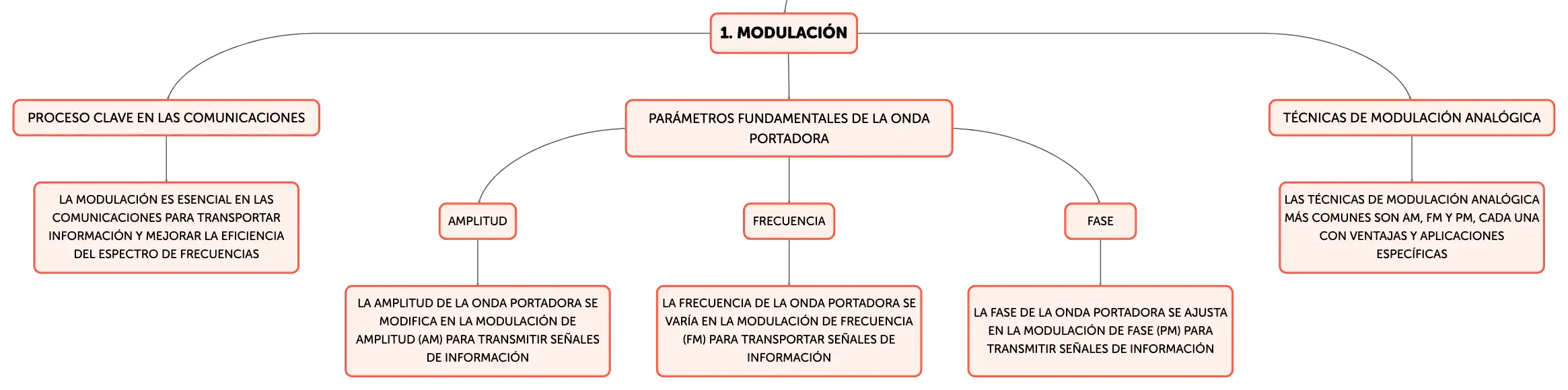 1. MODULACIÓN

PROCESO CLAVE EN LAS COMUNICACIONES

LA MODULACIÓN ES ESENCIAL EN LAS COMUNICACIONES PARA TRANSPORTAR INFORMACIÓN Y MEJORAR LA EFICIENCIA DEL ESPECTRO DE FRECUENCIAS

PARÁMETROS FUNDAMENTALES DE LA ONDA PORTADORA

AMPLITUD

LA AMPLITUD DE LA ONDA PORTADORA SE MODIFICA EN LA MODULACIÓN DE AMPLITUD (AM) PARA TRANSMITIR SEÑALES DE INFORMACIÓN

FRECUENCIA

LA FRECUENCIA DE LA ONDA PORTADORA SE VARÍA EN LA MODULACIÓN DE FRECUENCIA (FM) PARA TRANSPORTAR SEÑALES DE INFORMACIÓN

FASE

LA FASE DE LA ONDA PORTADORA SE AJUSTA EN LA MODULACIÓN DE FASE (PM) PARA TRANSMITIR SEÑALES DE INFORMACIÓN

TÉCNICAS DE MODULACIÓN ANALÓGICA

LAS TÉCNICAS DE MODULACIÓN ANALÓGICA MÁS COMUNES SON AM, FM Y PM, CADA UNA CON VENTAJAS Y APLICACIONES ESPECÍFICAS